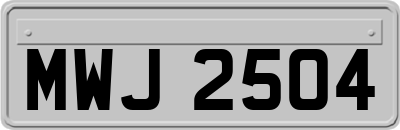 MWJ 2504